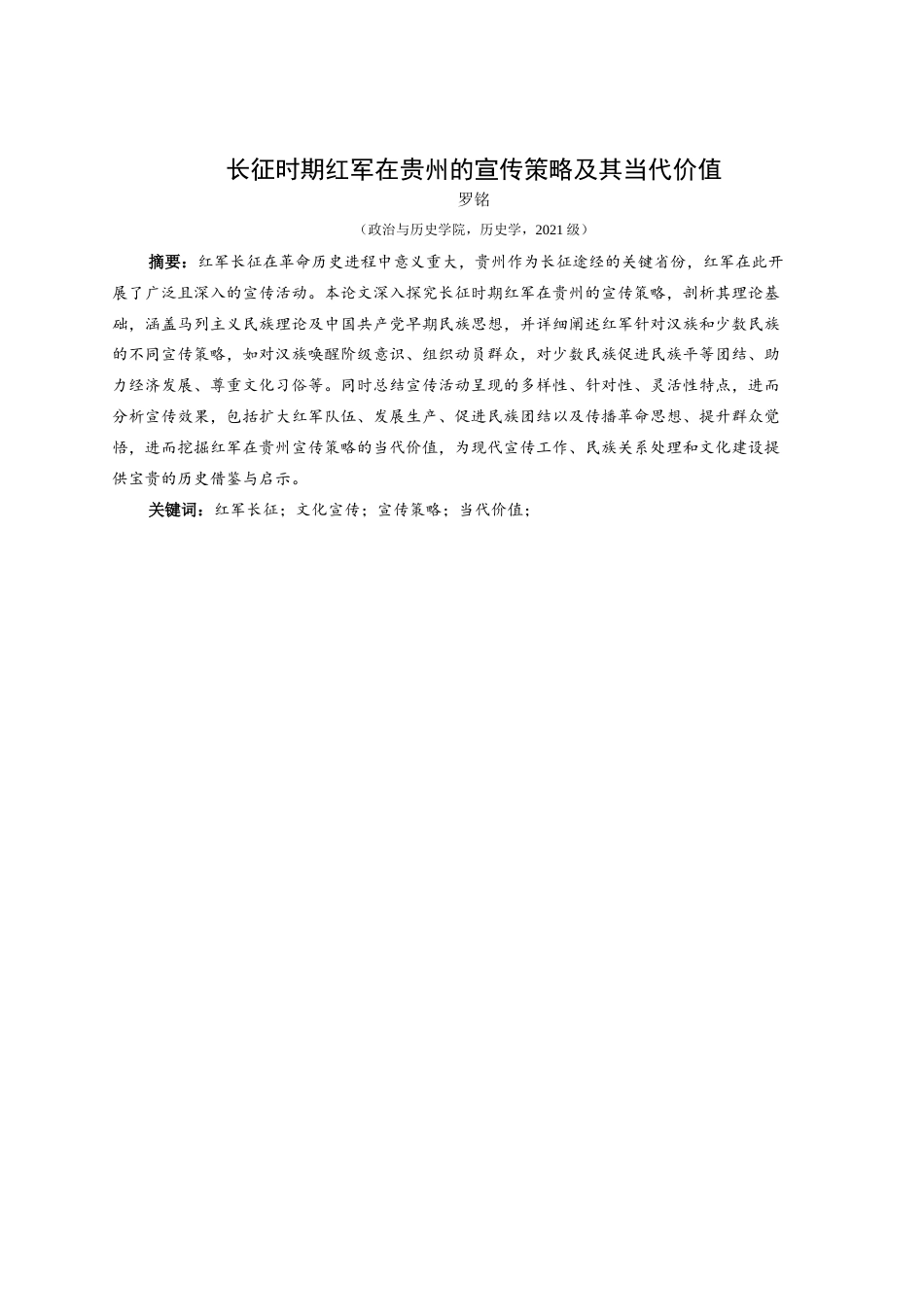 长征时期红军在贵州的宣传策略及其当代价值

罗铭

（政治与历史学院，历史学，2021 级）

摘要：红军长征在革命历史进程中意义重大，贵州作为长征途经的关键省份，红军在此开展了广泛且深入的宣传活动。本论文深入探究长征时期红军在贵州的宣传策略，剖析其理论基础，涵盖马列主义民族理论及中国共产党早期民族思想，并详细阐述红军针对汉族和少数民族的不同宣传策略，如对汉族唤醒阶级意识、组织动员群众，对少数民族促进民族平等团结、助力经济发展、尊重文化习俗等。同时总结宣传活动呈现的多样性、针对性、灵活性特点，进而分析宣传效果，包括扩大红军队伍、发展生产、促进民族团结以及传播革命思想、提升群众觉悟，进而挖掘红军在贵州宣传策略的当代价值，为现代宣传工作、民族关系处理和文化建设提供宝贵的历史借鉴与启示。

关键词：红军长征；文化宣传；宣传策略；当代价值；